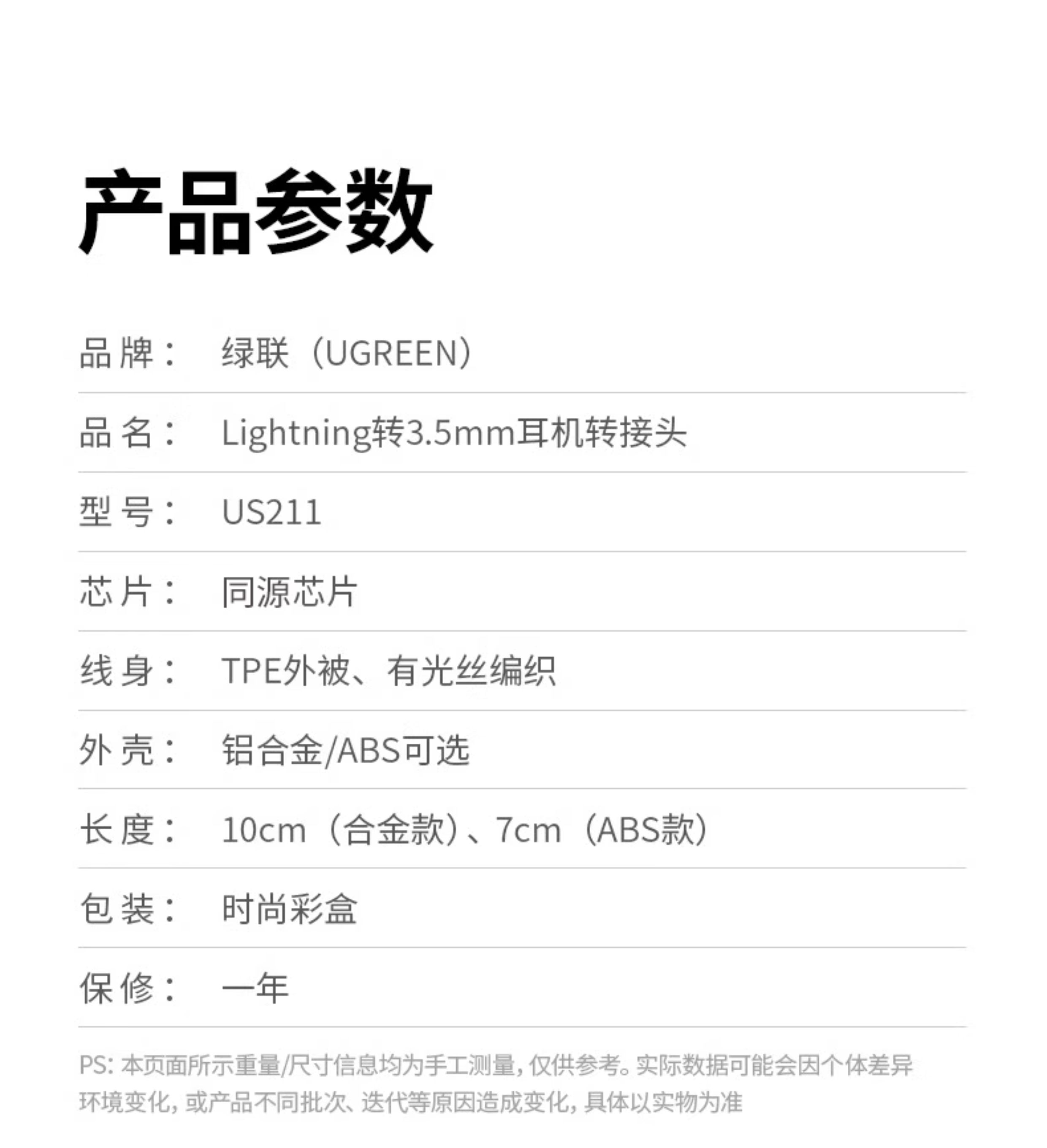 产品参数

品牌： 绿联（UGREEN）

品名： Lightning转3.5mm耳机转接头

型号： US211

芯片： 同源芯片

线身： TPE外被、有光丝编织

外壳： 铝合金/ABS可选

长度： 10cm（合金款）、7cm（ABS款）

包装： 时尚彩盒

保修： 一年

PS：本页面所示重量/尺寸信息均为手工测量，仅供参考。实际数据可能会因个体差异环境变化，或产品不同批次、迭代等原因造成变化，具体以实物为准